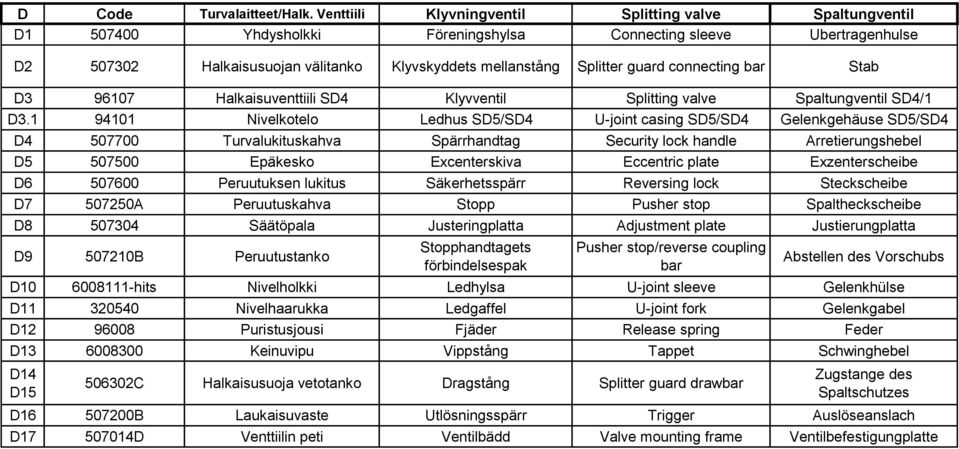 | D | Code | Turvalaitteet/Halk. Venttiili | Klyvningventil | Splitting valve | Spaltungventil |
|---|---|---|---|---|---|
| D1 | 507400 | Yhdysholkki | Föreningshylsa | Connecting sleeve | Ubertragenhulse |
| D2 | 507302 | Halkaisusuojan välitanko | Klyvskyddets mellanstång | Splitter guard connecting bar | Stab |
| D3 | 96107 | Halkaisuventtiili SD4 | Klyvventil | Splitting valve | Spaltungventil SD4/1 |
| D3.1 | 94101 | Nivelkotelo | Ledhus SD5/SD4 | U-joint casing SD5/SD4 | Gelenkgehäuse SD5/SD4 |
| D4 | 507700 | Turvalukituskahva | Spärrhandtag | Security lock handle | Arretierungshebel |
| D5 | 507500 | Epäkesko | Excenterskiva | Eccentric plate | Exzenterscheibe |
| D6 | 507600 | Peruutuksen lukitus | Säkerhetsspärr | Reversing lock | Steckscheibe |
| D7 | 507250A | Peruutuskahva | Stopp | Pusher stop | Spaltheckscheibe |
| D8 | 507304 | Säätöpala | Justeringplatta | Adjustment plate | Justierungplatta |
| D9 | 507210B | Peruutustanko | Stopphandtagets förbindelsespak | Pusher stop/reverse coupling bar | Abstellen des Vorschubs |
| D10 | 6008111-hits | Nivelholkki | Ledhylsa | U-joint sleeve | Gelenkhülse |
| D11 | 320540 | Nivelhaarukka | Ledgaffel | U-joint fork | Gelenkgabel |
| D12 | 96008 | Puristusjousi | Fjäder | Release spring | Feder |
| D13 | 6008300 | Keinuvipu | Vippstång | Tappet | Schwinghebel |
| D14 D15 | 506302C | Halkaisusuoja vetotanko | Dragstång | Splitter guard drawbar | Zugstange des Spaltschutzes |
| D16 | 507200B | Laukaisuvaste | Utlösningsspärr | Trigger | Auslöseanslach |
| D17 | 507014D | Venttiilin peti | Ventilbädd | Valve mounting frame | Ventilbefestigungplatte |